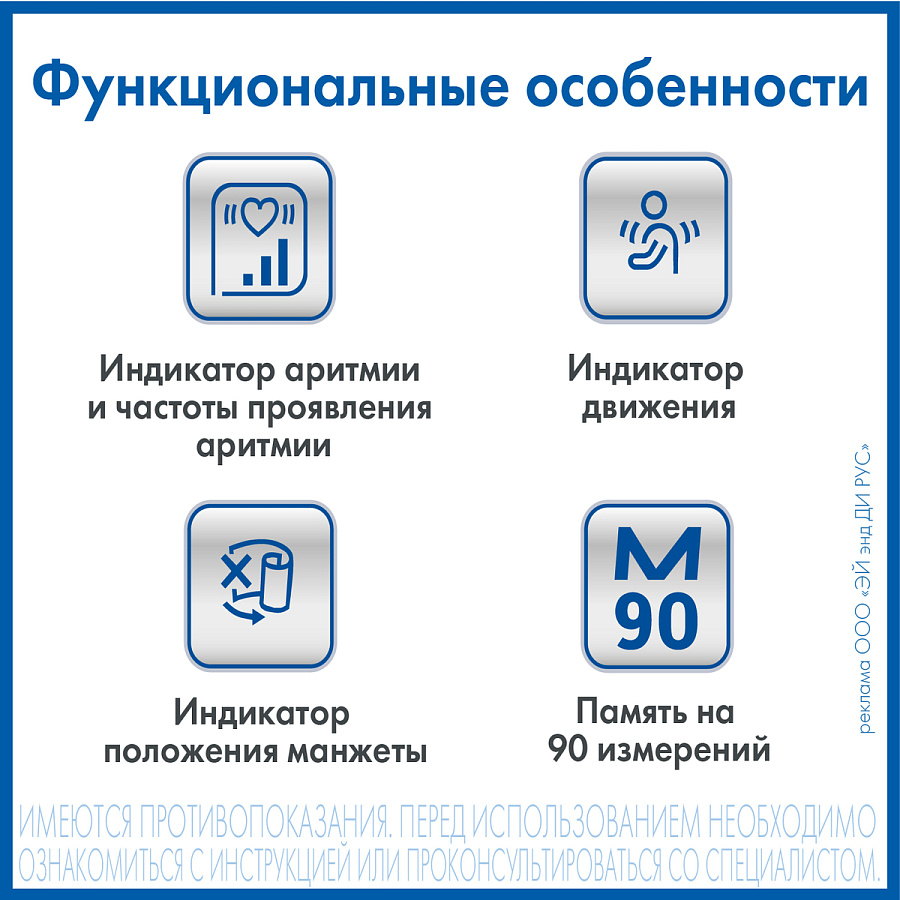 Функциональные особенности

Индикатор аритмии и частоты проявления аритмии

Индикатор движения

Индикатор положения манжеты

M 90

Память на 90 измерений

реклама ООО «ЭЙ энд ДИ РУС»

ИМЕЮТСЯ ПРОТИВОПОКАЗАНИЯ. ПЕРЕД ИСПОЛЬЗОВАНИЕМ НЕОБХОДИМО ОЗНАКОМИТЬСЯ С ИНСТРУКЦИЕЙ ИЛИ ПРОКОНСУЛЬТИРОВАТЬСЯ СО СПЕЦИАЛИСТОМ.